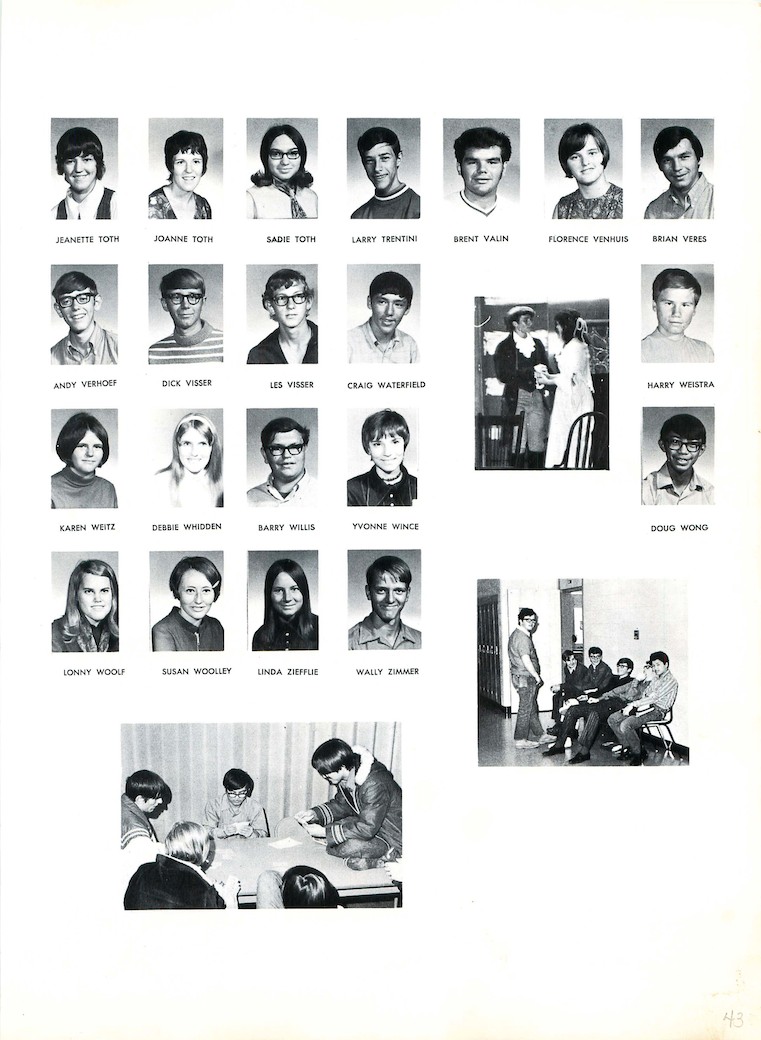 JEANETTE TOTH
JOANNE TOTH
SADIE TOTH
LARRY TRENTINI
BRENT VALIN
FLORENCE VENHUIS
BRIAN VERES

ANDY VERHOEF
DICK VISSER
LES VISSER
CRAIG WATERFIELD
HARRY WEISTRA

KAREN WEITZ
DEBBIE WHIDDEN
BARRY WILLIS
YVONNE WINCE
DOUG WONG

LONNY WOOLF
SUSAN WOOLLEY
LINDA ZIEFFLIE
WALLY ZIMMER

43